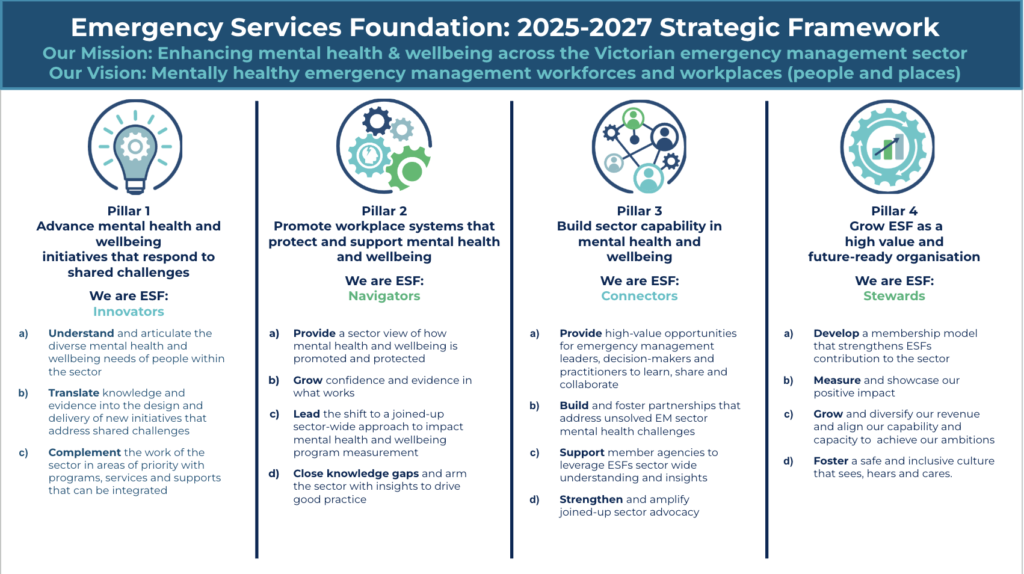 Emergency Services Foundation: 2025-2027 Strategic Framework
Our Mission: Enhancing mental health & wellbeing across the Victorian emergency management sector
Our Vision: Mentally healthy emergency management workforces and workplaces (people and places)

Pillar 1
Advance mental health and wellbeing initiatives that respond to shared challenges

We are ESF:
Innovators

a) Understand and articulate the diverse mental health and wellbeing needs of people within the sector

b) Translate knowledge and evidence into the design and delivery of new initiatives that address shared challenges

c) Complement the work of the sector in areas of priority with programs, services and supports that can be integrated

Pillar 2
Promote workplace systems that protect and support mental health and wellbeing

We are ESF:
Navigators

a) Provide a sector view of how mental health and wellbeing is promoted and protected

b) Grow confidence and evidence in what works

c) Lead the shift to a joined-up sector-wide approach to impact mental health and wellbeing program measurement

d) Close knowledge gaps and arm the sector with insights to drive good practice

Pillar 3
Build sector capability in mental health and wellbeing

We are ESF:
Connectors

a) Provide high-value opportunities for emergency management leaders, decision-makers and practitioners to learn, share and collaborate

b) Build and foster partnerships that address unsolved EM sector mental health challenges

c) Support member agencies to leverage ESFs sector wide understanding and insights

d) Strengthen and amplify joined-up sector advocacy

Pillar 4
Grow ESF as a high value and future-ready organisation

We are ESF:
Stewards

a) Develop a membership model that strengthens ESFs contribution to the sector

b) Measure and showcase our positive impact

c) Grow and diversify our revenue and align our capability and capacity to achieve our ambitions

d) Foster a safe and inclusive culture that sees, hears and cares.